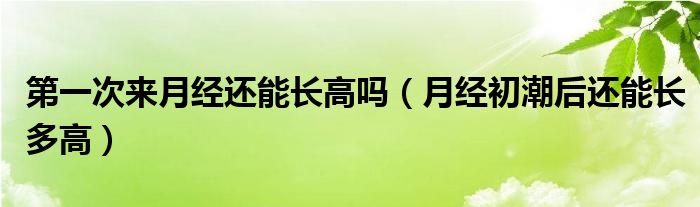 第一次来月经还能长高吗（月经初潮后还能长多高）